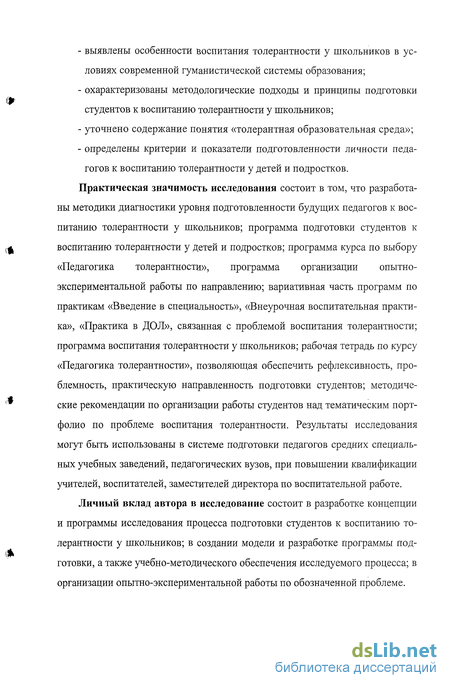 - выявлены особенности воспитания толерантности у школьников в условиях современной гуманистической системы образования;

- охарактеризованы методологические подходы и принципы подготовки студентов к воспитанию толерантности у школьников;

- уточнено содержание понятия «толерантная образовательная среда»;

- определены критерии и показатели подготовленности личности педагогов к воспитанию толерантности у детей и подростков.

**Практическая значимость исследования** состоит в том, что разработаны методики диагностики уровня подготовленности будущих педагогов к воспитанию толерантности у школьников; программа подготовки студентов к воспитанию толерантности у детей и подростков; программа курса по выбору «Педагогика толерантности», программа организации опытно-экспериментальной работы по направлению; вариативная часть программ по практикам «Введение в специальность», «Внеурочная воспитательная практика», «Практика в ДОЛ», связанная с проблемой воспитания толерантности; программа воспитания толерантности у школьников; рабочая тетрадь по курсу «Педагогика толерантности», позволяющая обеспечить рефлексивность, проблемность, практическую направленность подготовки студентов; методические рекомендации по организации работы студентов над тематическим портфолио по проблеме воспитания толерантности. Результаты исследования могут быть использованы в системе подготовки педагогов средних специальных учебных заведений, педагогических вузов, при повышении квалификации учителей, воспитателей, заместителей директора по воспитательной работе.

**Личный вклад автора в исследование** состоит в разработке концепции и программы исследования процесса подготовки студентов к воспитанию толерантности у школьников; в создании модели и разработке программы подготовки, а также учебно-методического обеспечения исследуемого процесса; в организации опытно-экспериментальной работы по обозначенной проблеме.

dsLib.net
библиотека диссертаций